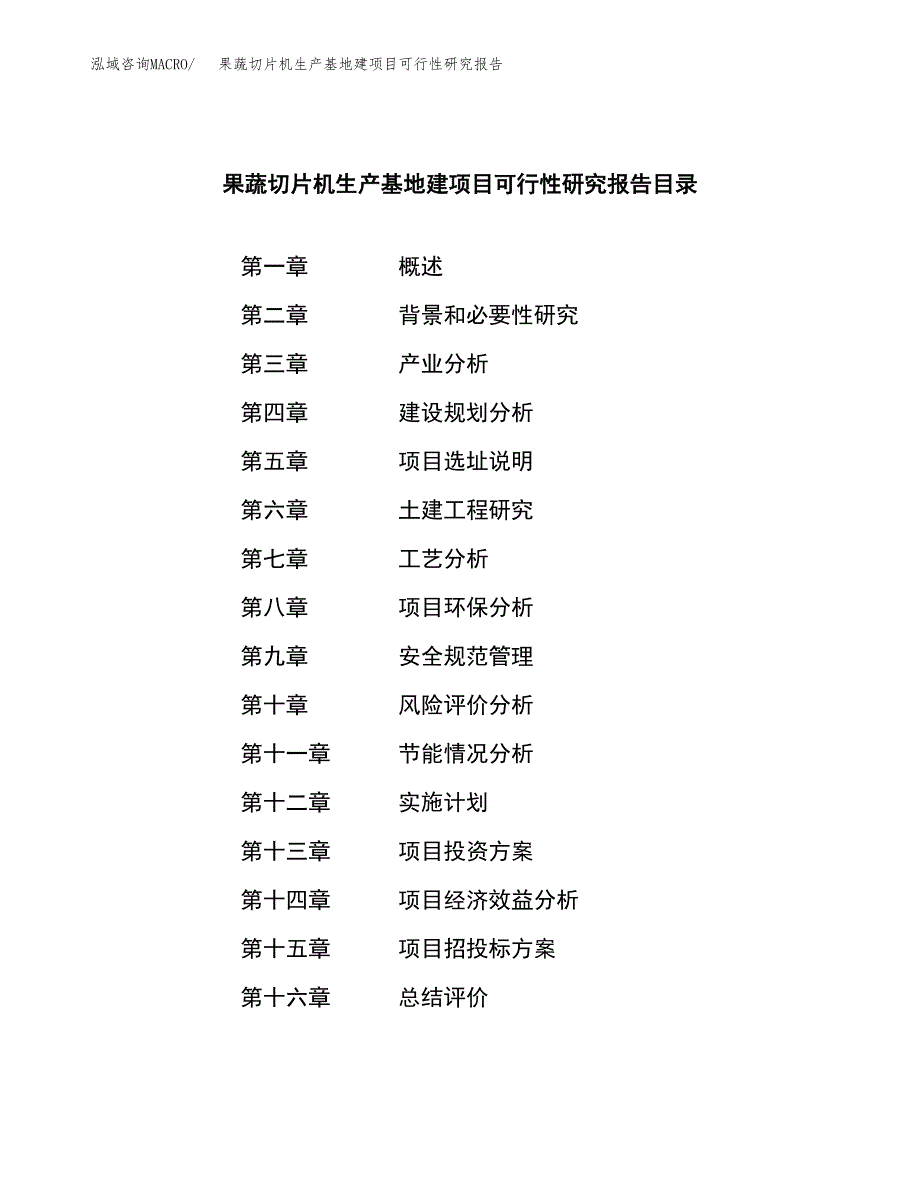 泓域咨询MACRO/ 果蔬切片机生产基地建项目可行性研究报告

果蔬切片机生产基地建项目可行性研究报告目录

第一章 概述
第二章 背景和必要性研究
第三章 产业分析
第四章 建设规划分析
第五章 项目选址说明
第六章 土建工程研究
第七章 工艺分析
第八章 项目环保分析
第九章 安全规范管理
第十章 风险评价分析
第十一章 节能情况分析
第十二章 实施计划
第十三章 项目投资方案
第十四章 项目经济效益分析
第十五章 项目招投标方案
第十六章 总结评价